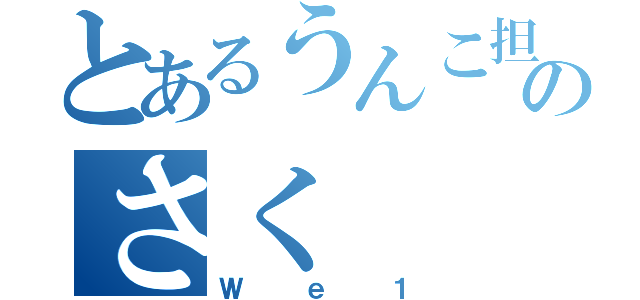 とあるうんこ担の
さく
We1